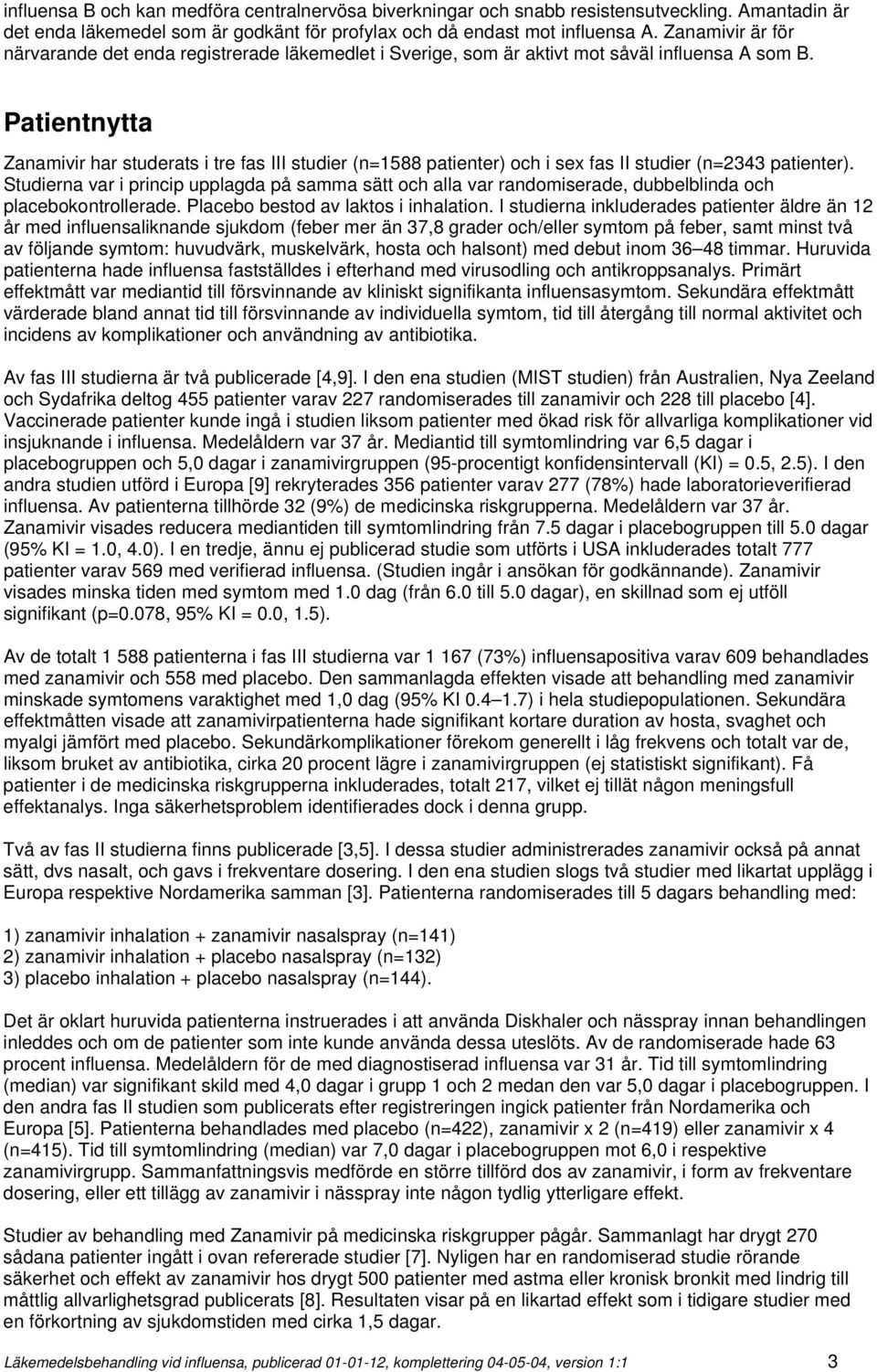 influensa B och kan medföra centralnervösa biverkningar och snabb resistensutveckling. Amantadin är det enda läkemedel som är godkänt för profylax och då endast mot influensa A. Zanamivir är för närvarande det enda registrerade läkemedlet i Sverige, som är aktivt mot såväl influensa A som B.

Patientnytta

Zanamivir har studerats i tre fas III studier (n=1588 patienter) och i sex fas II studier (n=2343 patienter). Studierna var i princip upplagda på samma sätt och alla var randomiserade, dubbelblinda och placebokontrollerade. Placebo bestod av laktos i inhalation. I studierna inkluderades patienter äldre än 12 år med influensaliknande sjukdom (feber mer än 37,8 grader och/eller symtom på feber, samt minst två av följande symtom: huvudvärk, muskelvärk, hosta och halsont) med debut inom 36–48 timmar. Huruvida patienterna hade influensa fastställdes i efterhand med virusodling och antikroppsanalys. Primärt effektmått var mediantid till försvinnande av kliniskt signifikanta influensasymtom. Sekundära effektmått värderade bland annat tid till försvinnande av individuella symtom, tid till återgång till normal aktivitet och incidens av komplikationer och användning av antibiotika.

Av fas III studierna är två publicerade [4,9]. I den ena studien (MIST studien) från Australien, Nya Zeeland och Sydafrika deltog 455 patienter varav 227 randomiserades till zanamivir och 228 till placebo [4]. Vaccinerade patienter kunde ingå i studien liksom patienter med ökad risk för allvarliga komplikationer vid insjuknande i influensa. Medelåldern var 37 år. Mediantid till symtomlindring var 6,5 dagar i placebogruppen och 5,0 dagar i zanamivirgruppen (95-procentigt konfidensintervall (KI) = 0.5, 2.5). I den andra studien utförd i Europa [9] rekryterades 356 patienter varav 277 (78%) hade laboratorieverifierad influensa. Av patienterna tillhörde 32 (9%) de medicinska riskgrupperna. Medelåldern var 37 år. Zanamivir visades reducera mediantiden till symtomlindring från 7.5 dagar i placebogruppen till 5.0 dagar (95% KI = 1.0, 4.0). I en tredje, ännu ej publicerad studie som utförts i USA inkluderades totalt 777 patienter varav 569 med verifierad influensa. (Studien ingår i ansökan för godkännande). Zanamivir visades minska tiden med symtom med 1.0 dag (från 6.0 till 5.0 dagar), en skillnad som ej utföll signifikant (p=0.078, 95% KI = 0.0, 1.5).

Av de totalt 1 588 patienterna i fas III studierna var 1 167 (73%) influensapositiva varav 609 behandlades med zanamivir och 558 med placebo. Den sammanlagda effekten visade att behandling med zanamivir minskade symtomens varaktighet med 1,0 dag (95% KI 0.4–1.7) i hela studiepopulationen. Sekundära effektmåtten visade att zanamivirpatienterna hade signifikant kortare duration av hosta, svaghet och myalgi jämfört med placebo. Sekundärkomplikationer förekom generellt i låg frekvens och totalt var de, liksom bruket av antibiotika, cirka 20 procent lägre i zanamivirgruppen (ej statistiskt signifikant). Få patienter i de medicinska riskgrupperna inkluderades, totalt 217, vilket ej tillät någon meningsfull effektanalys. Inga säkerhetsproblem identifierades dock i denna grupp.

Två av fas II studierna finns publicerade [3,5]. I dessa studier administrerades zanamivir också på annat sätt, dvs nasalt, och gavs i frekventare dosering. I den ena studien slogs två studier med likartat upplägg i Europa respektive Nordamerika samman [3]. Patienterna randomiserades till 5 dagars behandling med:

1) zanamivir inhalation + zanamivir nasalspray (n=141)
2) zanamivir inhalation + placebo nasalspray (n=132)
3) placebo inhalation + placebo nasalspray (n=144).

Det är oklart huruvida patienterna instruerades i att använda Diskhaler och nässpray innan behandlingen inleddes och om de patienter som inte kunde använda dessa uteslöts. Av de randomiserade hade 63 procent influensa. Medelåldern för de med diagnostiserad influensa var 31 år. Tid till symtomlindring (median) var signifikant skild med 4,0 dagar i grupp 1 och 2 medan den var 5,0 dagar i placebogruppen. I den andra fas II studien som publicerats efter registreringen ingick patienter från Nordamerika och Europa [5]. Patienterna behandlades med placebo (n=422), zanamivir x 2 (n=419) eller zanamivir x 4 (n=415). Tid till symtomlindring (median) var 7,0 dagar i placebogruppen mot 6,0 i respektive zanamivirgrupp. Sammanfattningsvis medförde en större tillförd dos av zanamivir, i form av frekventare dosering, eller ett tillägg av zanamivir i nässpray inte någon tydlig ytterligare effekt.

Studier av behandling med Zanamivir på medicinska riskgrupper pågår. Sammanlagt har drygt 270 sådana patienter ingått i ovan refererade studier [7]. Nyligen har en randomiserad studie rörande säkerhet och effekt av zanamivir hos drygt 500 patienter med astma eller kronisk bronkit med lindrig till måttlig allvarlighetsgrad publicerats [8]. Resultaten visar på en likartad effekt som i tidigare studier med en förkortning av sjukdomstiden med cirka 1,5 dagar.

Läkemedelsbehandling vid influensa, publicerad 01-01-12, komplettering 04-05-04, version 1:1 3